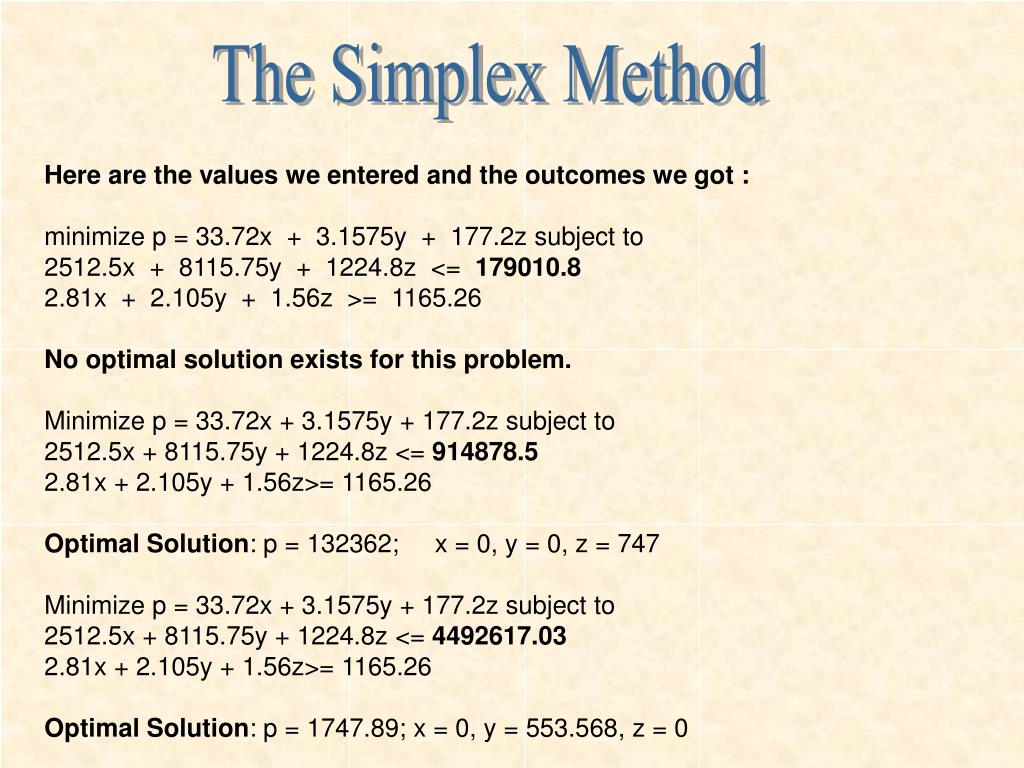 The Simplex Method

Here are the values we entered and the outcomes we got :

minimize p = 33.72x + 3.1575y + 177.2z subject to
2512.5x + 8115.75y + 1224.8z <= 179010.8
2.81x + 2.105y + 1.56z >= 1165.26

No optimal solution exists for this problem.

Minimize p = 33.72x + 3.1575y + 177.2z subject to
2512.5x + 8115.75y + 1224.8z <= 914878.5
2.81x + 2.105y + 1.56z>= 1165.26

Optimal Solution: p = 132362; x = 0, y = 0, z = 747

Minimize p = 33.72x + 3.1575y + 177.2z subject to
2512.5x + 8115.75y + 1224.8z <= 4492617.03
2.81x + 2.105y + 1.56z>= 1165.26

Optimal Solution: p = 1747.89; x = 0, y = 553.568, z = 0